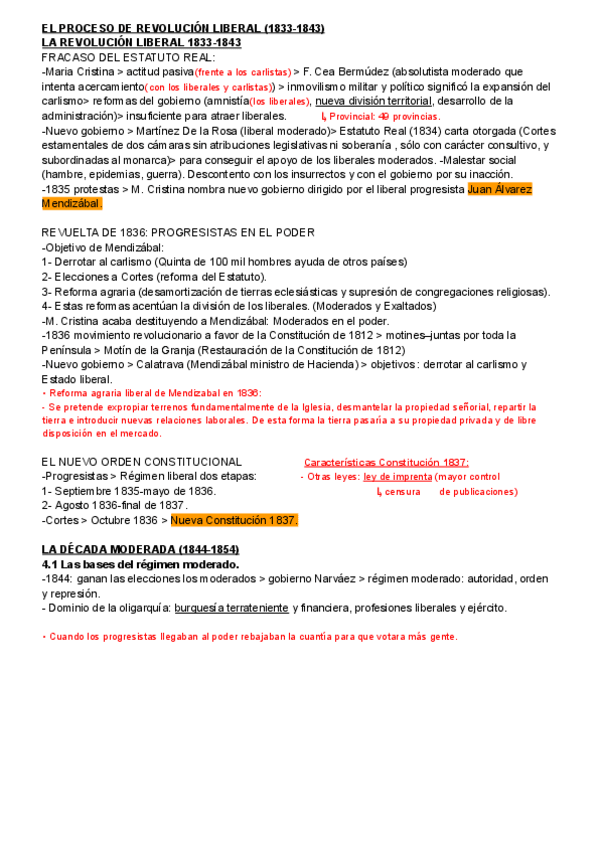 EL PROCESO DE REVOLUCIÓN LIBERAL (1833-1843)
LA REVOLUCIÓN LIBERAL 1833-1843
FRACASO DEL ESTATUTO REAL:
-Maria Cristina > actitud pasiva(frente a los carlistas) > F. Cea Bermúdez (absolutista moderado que intenta acercamiento(con los liberales y carlistas)) > inmovilismo militar y político significó la expansión del carlismo> reformas del gobierno (amnistía(los liberales), nueva división territorial, desarrollo de la administración)> insuficiente para atraer liberales. ↳ Provincial: 49 provincias.
-Nuevo gobierno > Martínez De la Rosa (liberal moderado)> Estatuto Real (1834) carta otorgada (Cortes estamentales de dos cámaras sin atribuciones legislativas ni soberanía , sólo con carácter consultivo, y subordinadas al monarca)> para conseguir el apoyo de los liberales moderados. -Malestar social (hambre, epidemias, guerra). Descontento con los insurrectos y con el gobierno por su inacción.
-1835 protestas > M. Cristina nombra nuevo gobierno dirigido por el liberal progresista Juan Álvarez Mendizábal.

REVUELTA DE 1836: PROGRESISTAS EN EL PODER
-Objetivo de Mendizábal:
1- Derrotar al carlismo (Quinta de 100 mil hombres ayuda de otros países)
2- Elecciones a Cortes (reforma del Estatuto).
3- Reforma agraria (desamortización de tierras eclesiásticas y supresión de congregaciones religiosas).
4- Estas reformas acentúan la división de los liberales. (Moderados y Exaltados)
-M. Cristina acaba destituyendo a Mendizábal: Moderados en el poder.
-1836 movimiento revolucionario a favor de la Constitución de 1812 > motines–juntas por toda la Península > Motín de la Granja (Restauración de la Constitución de 1812)
-Nuevo gobierno > Calatrava (Mendizábal ministro de Hacienda) > objetivos : derrotar al carlismo y Estado liberal.
- Reforma agraria liberal de Mendizabal en 1836:
- Se pretende expropiar terrenos fundamentalmente de la Iglesia, desmantelar la propiedad señorial, repartir la tierra e introducir nuevas relaciones laborales. De esta forma la tierra pasaría a su propiedad privada y de libre disposición en el mercado.

EL NUEVO ORDEN CONSTITUCIONAL
-Progresistas > Régimen liberal dos etapas:
1- Septiembre 1835-mayo de 1836.
2- Agosto 1836-final de 1837.
-Cortes > Octubre 1836 > Nueva Constitución 1837.

Características Constitución 1837:
- Otras leyes: ley de imprenta (mayor control ↳ censura de publicaciones)

LA DÉCADA MODERADA (1844-1854)
4.1 Las bases del régimen moderado.
-1844: ganan las elecciones los moderados > gobierno Narváez > régimen moderado: autoridad, orden y represión.
- Dominio de la oligarquía: burguesía terrateniente y financiera, profesiones liberales y ejército.

- Cuando los progresistas llegaban al poder rebajaban la cuantía para que votara más gente.